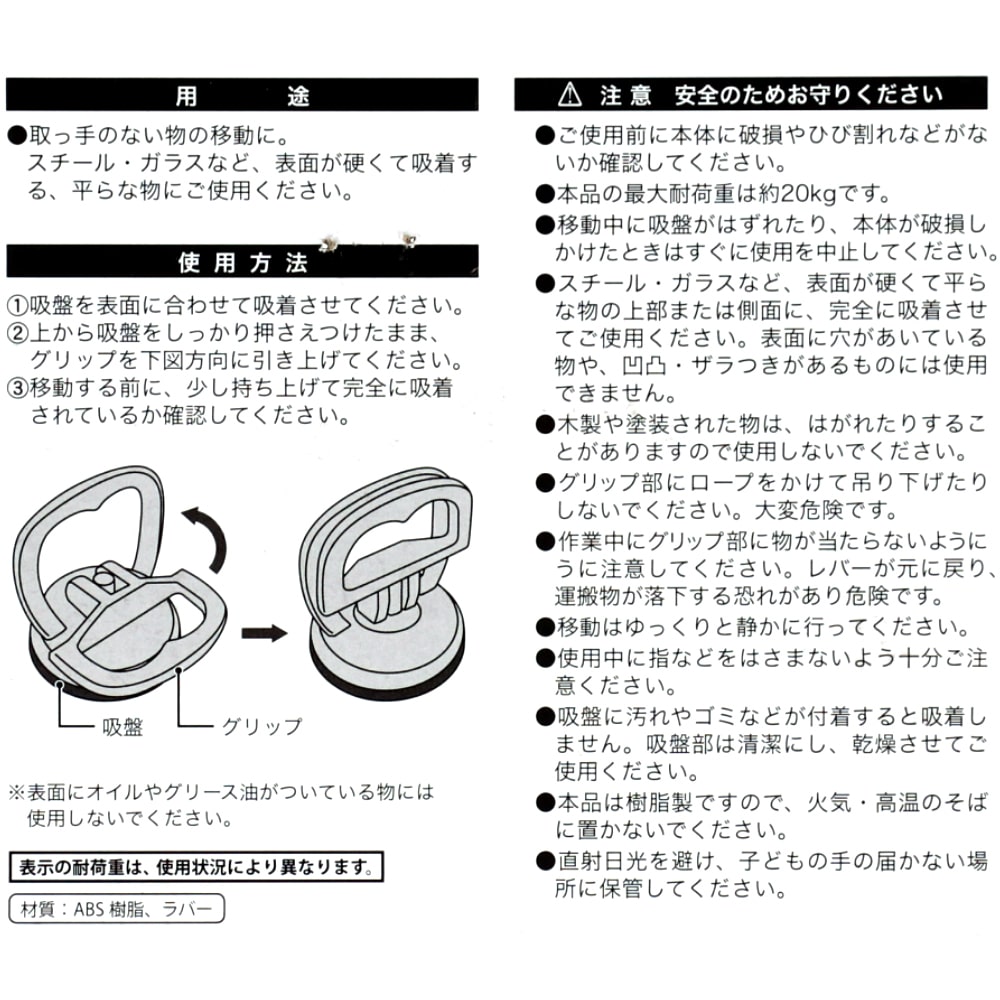 用　途

●取っ手のない物の移動に。
スチール・ガラスなど、表面が硬くて吸着する、平らな物にご使用ください。

使用方法

①吸盤を表面に合わせて吸着させてください。
②上から吸盤をしっかり押さえつけたまま、グリップを下図方向に引き上げてください。
③移動する前に、少し持ち上げて完全に吸着されているか確認してください。

吸盤
グリップ

※表面にオイルやグリース油がついている物には使用しないでください。

表示の耐荷重は、使用状況により異なります。

材質：ABS 樹脂、ラバー

⚠ 注意　安全のためお守りください

●ご使用前に本体に破損やひび割れなどがないか確認してください。
●本品の最大耐荷重は約20kgです。
●移動中に吸盤がはずれたり、本体が破損しかけたときはすぐに使用を中止してください。
●スチール・ガラスなど、表面が硬くて平らな物の上部または側面に、完全に吸着させてご使用ください。表面に穴があいている物や、凹凸・ザラつきがあるものには使用できません。
●木製や塗装された物は、はがれたりすることがありますので使用しないでください。
●グリップ部にロープをかけて吊り下げたりしないでください。大変危険です。
●作業中にグリップ部に物が当たらないようにうに注意してください。レバーが元に戻り、運搬物が落下する恐れがあり危険です。
●移動はゆっくりと静かに行ってください。
●使用中に指などをはさまないよう十分ご注意ください。
●吸盤に汚れやゴミなどが付着すると吸着しません。吸盤部は清潔にし、乾燥させてご使用ください。
●本品は樹脂製ですので、火気・高温のそばに置かないでください。
●直射日光を避け、子どもの手の届かない場所に保管してください。